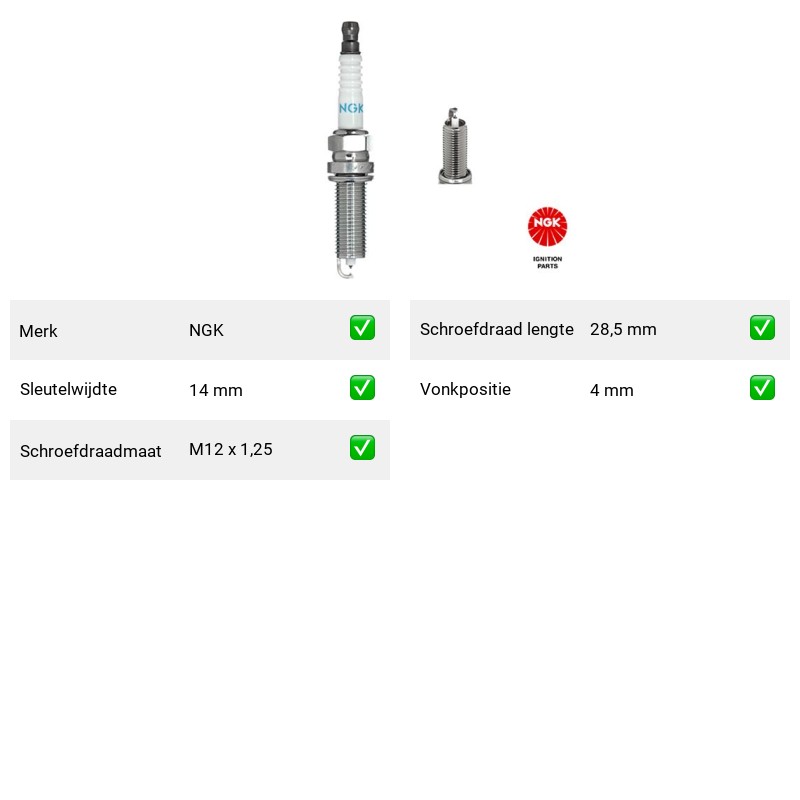 NGK

NGK
IGNITION
PARTS

| Merk | NGK | ✅ |
|---|---|---|
| Sleutelwijdte | 14 mm | ✅ |
| Schroefdraadmaat | M12 x 1,25 | ✅ |

| Schroefdraad lengte | 28,5 mm | ✅ |
|---|---|---|
| Vonkpositie | 4 mm | ✅ |